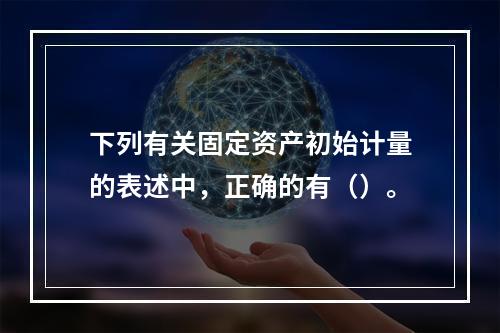 下列有关固定资产初始计量的表述中，正确的有（）。